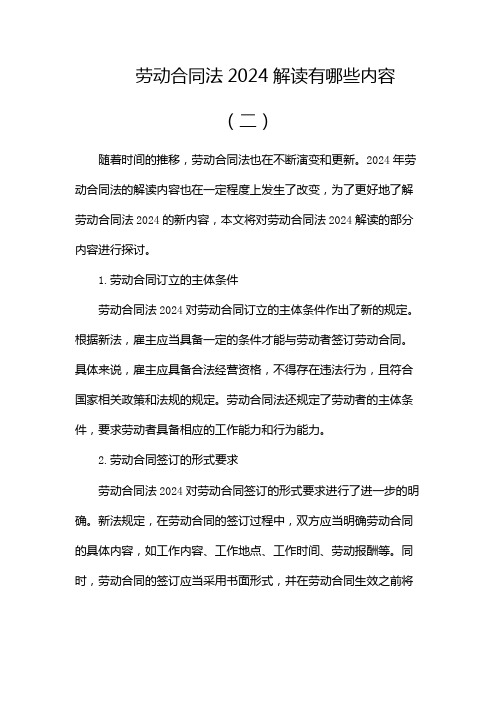 劳动合同法 2024 解读有哪些内容

（二）

随着时间的推移，劳动合同法也在不断演变和更新。2024 年劳动合同法的解读内容也在一定程度上发生了改变，为了更好地了解劳动合同法 2024 的新内容，本文将对劳动合同法 2024 解读的部分内容进行探讨。

1. 劳动合同订立的主体条件

劳动合同法 2024 对劳动合同订立的主体条件作出了新的规定。根据新法，雇主应当具备一定的条件才能与劳动者签订劳动合同。具体来说，雇主应具备合法经营资格，不得存在违法行为，且符合国家相关政策和法规的规定。劳动合同法还规定了劳动者的主体条件，要求劳动者具备相应的工作能力和行为能力。

2. 劳动合同签订的形式要求

劳动合同法 2024 对劳动合同签订的形式要求进行了进一步的明确。新法规定，在劳动合同的签订过程中，双方应当明确劳动合同的具体内容，如工作内容、工作地点、工作时间、劳动报酬等。同时，劳动合同的签订应当采用书面形式，并在劳动合同生效之前将